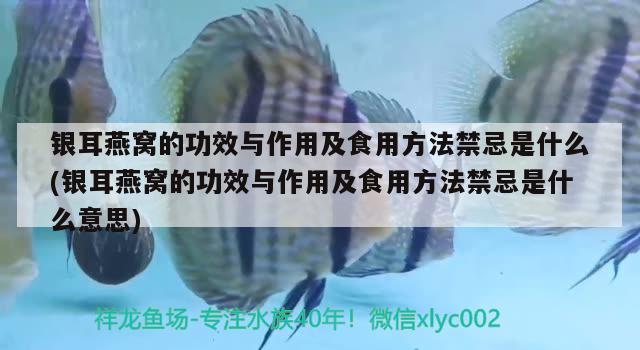 银耳燕窝的功效与作用及食用方法禁忌是什么(银耳燕窝的功效与作用及食用方法禁忌是什么意思)

祥龙鱼场-专注水族40年！微信xlyc002